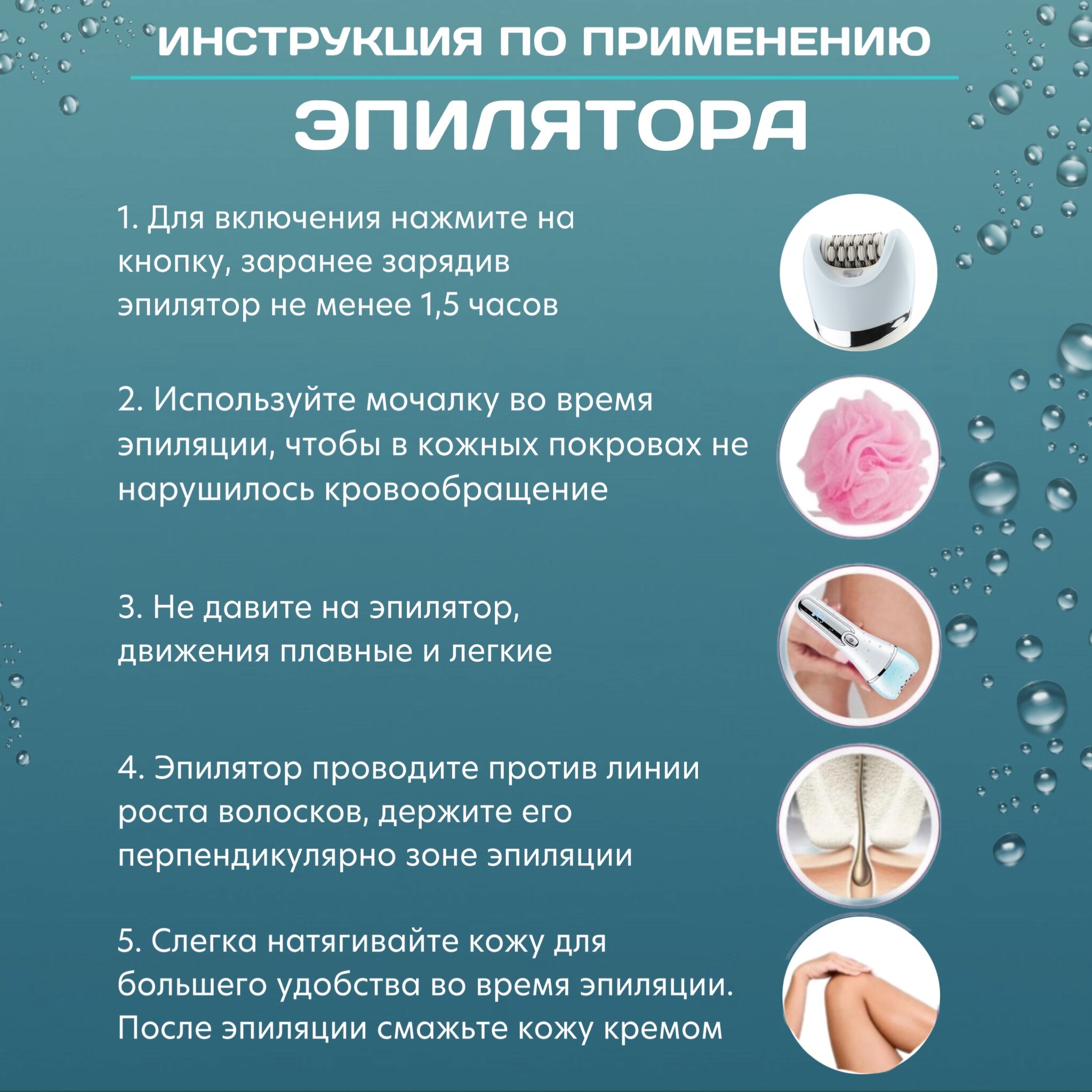 ИНСТРУКЦИЯ ПО ПРИМЕНЕНИЮ

ЭПИЛЯТОРА

1. Для включения нажмите на кнопку, заранее зарядив эпилятор не менее 1,5 часов

2. Используйте мочалку во время эпиляции, чтобы в кожных покровах не нарушилось кровообращение

3. Не давите на эпилятор, движения плавные и легкие

4. Эпилятор проводите против линии роста волосков, держите его перпендикулярно зоне эпиляции

5. Слегка натягивайте кожу для большего удобства во время эпиляции. После эпиляции смажьте кожу кремом